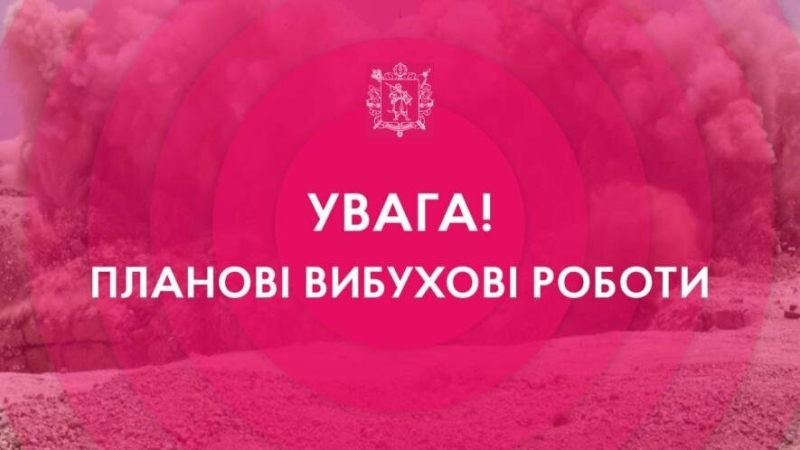 УВАГА!
ПЛАНОВІ ВИБУХОВІ РОБОТИ